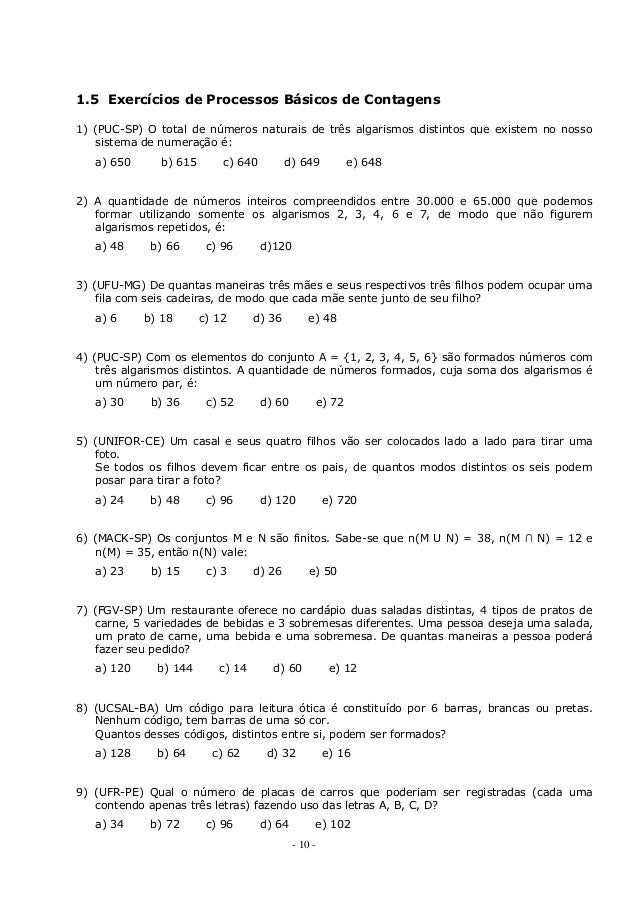 1.5 Exercícios de Processos Básicos de Contagens

1) (PUC-SP) O total de números naturais de três algarismos distintos que existem no nosso sistema de numeração é:

a) 650 b) 615 c) 640 d) 649 e) 648

2) A quantidade de números inteiros compreendidos entre 30.000 e 65.000 que podemos formar utilizando somente os algarismos 2, 3, 4, 6 e 7, de modo que não figurem algarismos repetidos, é:

a) 48 b) 66 c) 96 d)120

3) (UFU-MG) De quantas maneiras três mães e seus respectivos três filhos podem ocupar uma fila com seis cadeiras, de modo que cada mãe sente junto de seu filho?

a) 6 b) 18 c) 12 d) 36 e) 48

4) (PUC-SP) Com os elementos do conjunto A = {1, 2, 3, 4, 5, 6} são formados números com três algarismos distintos. A quantidade de números formados, cuja soma dos algarismos é um número par, é:

a) 30 b) 36 c) 52 d) 60 e) 72

5) (UNIFOR-CE) Um casal e seus quatro filhos vão ser colocados lado a lado para tirar uma foto.
Se todos os filhos devem ficar entre os pais, de quantos modos distintos os seis podem posar para tirar a foto?

a) 24 b) 48 c) 96 d) 120 e) 720

6) (MACK-SP) Os conjuntos M e N são finitos. Sabe-se que n(M U N) = 38, n(M ∩ N) = 12 e n(M) = 35, então n(N) vale:

a) 23 b) 15 c) 3 d) 26 e) 50

7) (FGV-SP) Um restaurante oferece no cardápio duas saladas distintas, 4 tipos de pratos de carne, 5 variedades de bebidas e 3 sobremesas diferentes. Uma pessoa deseja uma salada, um prato de carne, uma bebida e uma sobremesa. De quantas maneiras a pessoa poderá fazer seu pedido?

a) 120 b) 144 c) 14 d) 60 e) 12

8) (UCSAL-BA) Um código para leitura ótica é constituído por 6 barras, brancas ou pretas. Nenhum código, tem barras de uma só cor.
Quantos desses códigos, distintos entre si, podem ser formados?

a) 128 b) 64 c) 62 d) 32 e) 16

9) (UFR-PE) Qual o número de placas de carros que poderiam ser registradas (cada uma contendo apenas três letras) fazendo uso das letras A, B, C, D?

a) 34 b) 72 c) 96 d) 64 e) 102

- 10 -